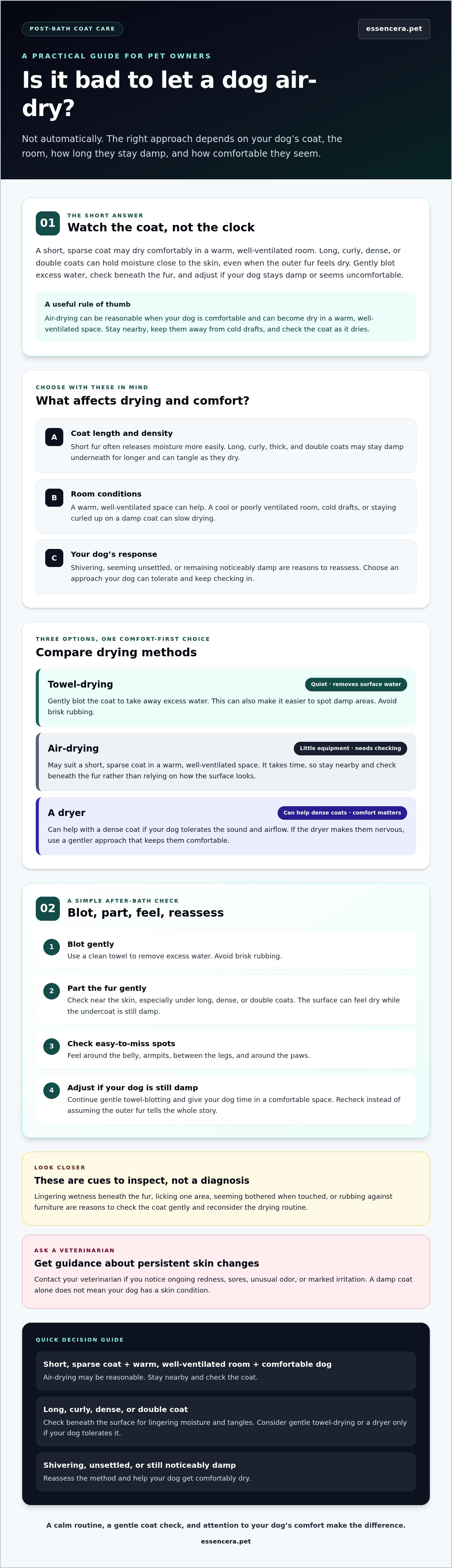 POST-BATH COAT CARE

essencera.pet

A PRACTICAL GUIDE FOR PET OWNERS

Is it bad to let a dog air-dry?

Not automatically. The right approach depends on your dog's coat, the room, how long they stay damp, and how comfortable they seem.

01

THE SHORT ANSWER

Watch the coat, not the clock

A short, sparse coat may dry comfortably in a warm, well-ventilated room. Long, curly, dense, or double coats can hold moisture close to the skin, even when the outer fur feels dry. Gently blot excess water, check beneath the fur, and adjust if your dog stays damp or seems uncomfortable.

A useful rule of thumb

Air-drying can be reasonable when your dog is comfortable and can become dry in a warm, well-ventilated space. Stay nearby, keep them away from cold drafts, and check the coat as it dries.

CHOOSE WITH THESE IN MIND

What affects drying and comfort?

A

Coat length and density

Short fur often releases moisture more easily. Long, curly, thick, and double coats may stay damp underneath for longer and can tangle as they dry.

B

Room conditions

A warm, well-ventilated space can help. A cool or poorly ventilated room, cold drafts, or staying curled up on a damp coat can slow drying.

C

Your dog's response

Shivering, seeming unsettled, or remaining noticeably damp are reasons to reassess. Choose an approach your dog can tolerate and keep checking in.

THREE OPTIONS, ONE COMFORT-FIRST CHOICE

Compare drying methods

Towel-drying

Quiet · removes surface water

Gently blot the coat to take away excess water. This can also make it easier to spot damp areas. Avoid brisk rubbing.

Air-drying

Little equipment · needs checking

May suit a short, sparse coat in a warm, well-ventilated space. It takes time, so stay nearby and check beneath the fur rather than relying on how the surface looks.

A dryer

Can help dense coats · comfort matters

Can help with a dense coat if your dog tolerates the sound and airflow. If the dryer makes them nervous, use a gentler approach that keeps them comfortable.

02

A SIMPLE AFTER-BATH CHECK

Blot, part, feel, reassess

1

Blot gently

Use a clean towel to remove excess water. Avoid brisk rubbing.

2

Part the fur gently

Check near the skin, especially under long, dense, or double coats. The surface can feel dry while the undercoat is still damp.

3

Check easy-to-miss spots

Feel around the belly, armpits, between the legs, and around the paws.

4

Adjust if your dog is still damp

Continue gentle towel-blotting and give your dog time in a comfortable space. Recheck instead of assuming the outer fur tells the whole story.

LOOK CLOSER

These are cues to inspect, not a diagnosis

Lingering wetness beneath the fur, licking one area, seeming bothered when touched, or rubbing against furniture are reasons to check the coat gently and reconsider the drying routine.

ASK A VETERINARIAN

Get guidance about persistent skin changes

Contact your veterinarian if you notice ongoing redness, sores, unusual odor, or marked irritation. A damp coat alone does not mean your dog has a skin condition.

QUICK DECISION GUIDE

Short, sparse coat + warm, well-ventilated room + comfortable dog

Air-drying may be reasonable. Stay nearby and check the coat.

Long, curly, dense, or double coat

Check beneath the surface for lingering moisture and tangles. Consider gentle towel-drying or a dryer only if your dog tolerates it.

Shivering, unsettled, or still noticeably damp

Reassess the method and help your dog get comfortably dry.

A calm routine, a gentle coat check, and attention to your dog's comfort make the difference.

essencera.pet